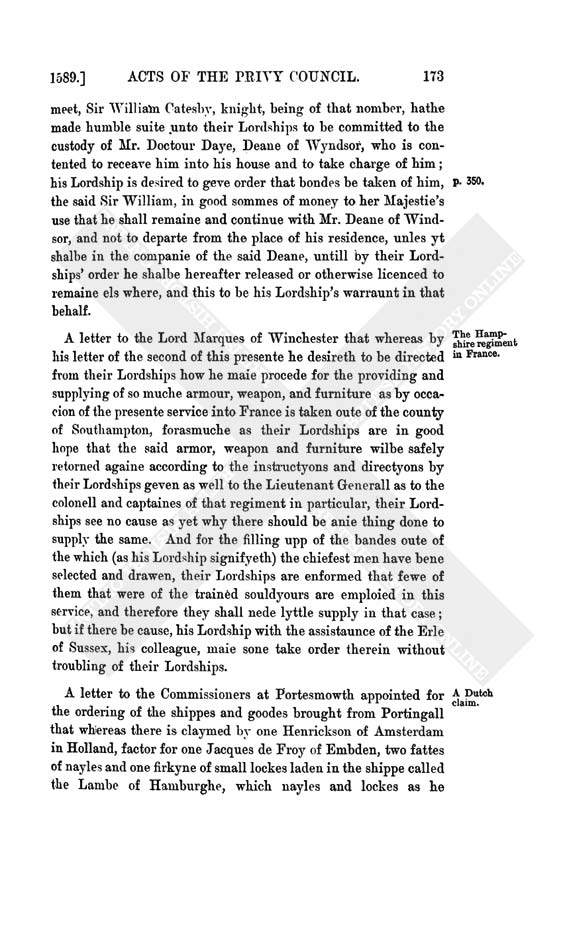 1589.] ACTS OF THE PRIVY COUNCIL. 173

meet, Sir William Catesby, knight, being of that nomber, hathe made humble suite unto their Lordships to be committed to the custody of Mr. Doctour Daye, Deane of Wyndsor, who is contented to receave him into his house and to take charge of him; his Lordship is desired to geve order that bondes be taken of him, the said Sir William, in good sommes of money to her Majestie's use that he shall remaine and continue with Mr. Deane of Windsor, and not to departe from the place of his residence, unles yt shalbe in the companie of the said Deane, untill by their Lordships' order he shalbe hereafter released or otherwise licenced to remaine els where, and this to be his Lordship's warraunt in that behalf.

p. 350.

A letter to the Lord Marques of Winchester that whereas by his letter of the second of this presente he desireth to be directed from their Lordships how he maie procede for the providing and supplying of so muche armour, weapon, and furniture as by occacion of the presente service into France is taken oute of the county of Southampton, forasmuche as their Lordships are in good hope that the said armor, weapon and furniture wilbe safely retorned againe according to the instructyons and directyons by their Lordships geven as well to the Lieutenant Generall as to the colonell and captaines of that regiment in particular, their Lordships see no cause as yet why there should be anie thing done to supply the same. And for the filling upp of the bandes oute of the which (as his Lordship signifyeth) the chiefest men have bene selected and drawen, their Lordships are enformed that fewe of them that were of the trained souldyours are emploied in this service, and therefore they shall nede lyttle supply in that case; but if there be cause, his Lordship with the assistaunce of the Erle of Sussex, his colleague, maie sone take order therein without troubling of their Lordships.

The Hampshire regiment in France.

A letter to the Commissioners at Portesmowth appointed for the ordering of the shippes and goodes brought from Portingall that whereas there is claymed by one Henrickson of Amsterdam in Holland, factor for one Jacques de Froy of Embden, two fattes of nayles and one firkyne of small lockes laden in the shippe called the Lambe of Hamburghe, which nayles and lockes as he

A Dutch claim.